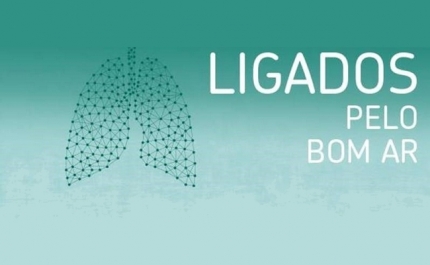 LIGADOS
PELO
BOM AR